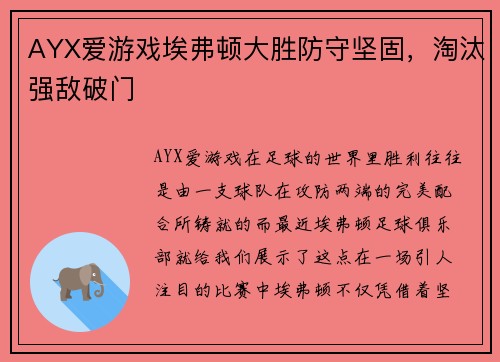 AYX爱游戏埃弗顿大胜防守坚固，淘汰强敌破门

AYX爱游戏在足球的世界里胜利往往是由一支球队在攻防两端的完美配合所铸就的而最近埃弗顿足球俱乐部就给我们展示了这点在一场引人注目的比赛中埃弗顿不仅凭借着坚